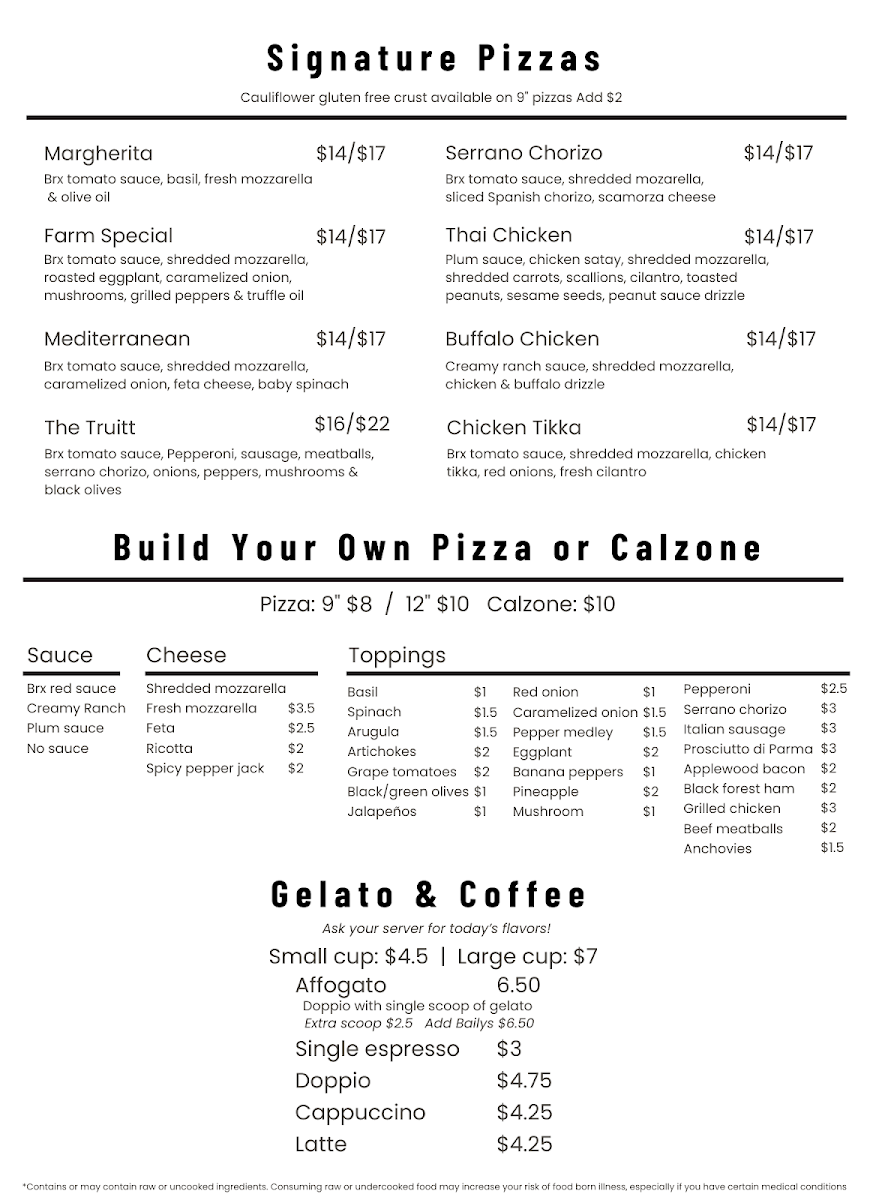 Signature Pizzas

Cauliflower gluten free crust available on 9" pizzas Add $2

Margherita $14/$17
Brx tomato sauce, basil, fresh mozzarella & olive oil

Farm Special $14/$17
Brx tomato sauce, shredded mozzarella, roasted eggplant, caramelized onion, mushrooms, grilled peppers & truffle oil

Mediterranean $14/$17
Brx tomato sauce, shredded mozzarella, caramelized onion, feta cheese, baby spinach

The Truitt $16/$22
Brx tomato sauce, Pepperoni, sausage, meatballs, serrano chorizo, onions, peppers, mushrooms & black olives

Serrano Chorizo $14/$17
Brx tomato sauce, shredded mozarella, sliced Spanish chorizo, scamorza cheese

Thai Chicken $14/$17
Plum sauce, chicken satay, shredded mozzarella, shredded carrots, scallions, cilantro, toasted peanuts, sesame seeds, peanut sauce drizzle

Buffalo Chicken $14/$17
Creamy ranch sauce, shredded mozzarella, chicken & buffalo drizzle

Chicken Tikka $14/$17
Brx tomato sauce, shredded mozzarella, chicken tikka, red onions, fresh cilantro

Build Your Own Pizza or Calzone

Pizza: 9" $8 / 12" $10 Calzone: $10

Sauce
Brx red sauce
Creamy Ranch
Plum sauce
No sauce

Cheese
Shredded mozzarella
Fresh mozzarella $3.5
Feta $2.5
Ricotta $2
Spicy pepper jack $2

Toppings
Basil $1
Spinach $1.5
Arugula $1.5
Artichokes $2
Grape tomatoes $2
Black/green olives $1
Jalapeños $1

Red onion $1
Caramelized onion $1.5
Pepper medley $1.5
Eggplant $2
Banana peppers $1
Pineapple $2
Mushroom $1

Pepperoni $2.5
Serrano chorizo $3
Italian sausage $3
Prosciutto di Parma $3
Applewood bacon $2
Black forest ham $2
Grilled chicken $3
Beef meatballs $2
Anchovies $1.5

Gelato & Coffee

Ask your server for today's flavors!

Small cup: $4.5 | Large cup: $7

Affogato 6.50
Doppio with single scoop of gelato
Extra scoop $2.5 Add Bailys $6.50

Single espresso $3
Doppio $4.75
Cappuccino $4.25
Latte $4.25

*Contains or may contain raw or uncooked ingredients. Consuming raw or undercooked food may increase your risk of food born illness, especially if you have certain medical conditions